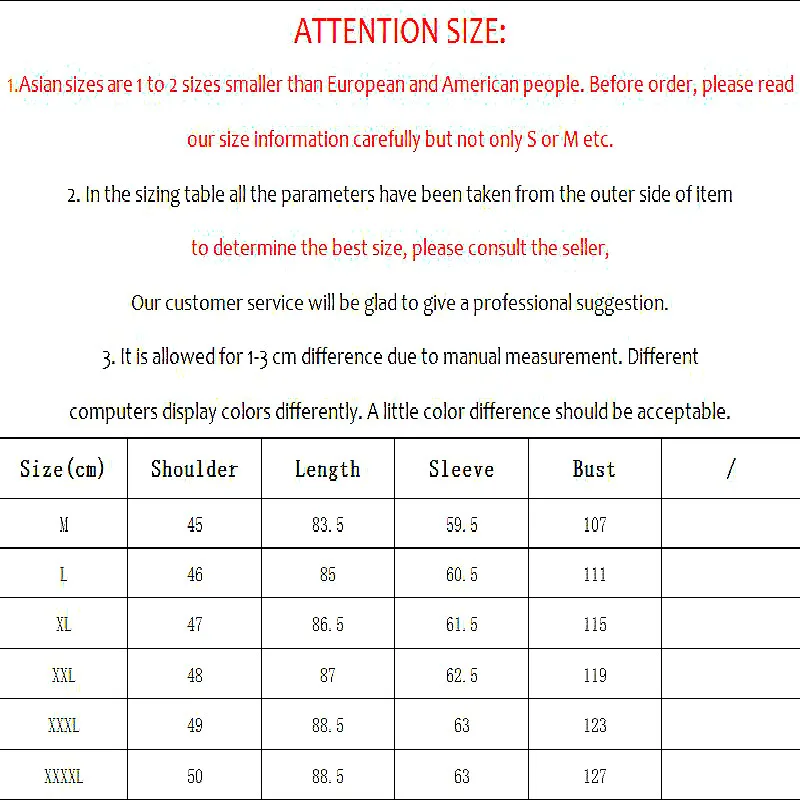 ATTENTION SIZE:

1.Asian sizes are 1 to 2 sizes smaller than European and American people. Before order, please read our size information carefully but not only S or M etc.

2. In the sizing table all the parameters have been taken from the outer side of item

to determine the best size, please consult the seller,

Our customer service will be glad to give a professional suggestion.

3. It is allowed for 1-3 cm difference due to manual measurement. Different computers display colors differently. A little color difference should be acceptable.

| Size(cm) | Shoulder | Length | Sleeve | Bust | / |
|---|---|---|---|---|---|
| M | 45 | 83.5 | 59.5 | 107 | |
| L | 46 | 85 | 60.5 | 111 | |
| XL | 47 | 86.5 | 61.5 | 115 | |
| XXL | 48 | 87 | 62.5 | 119 | |
| XXXL | 49 | 88.5 | 63 | 123 | |
| XXXXL | 50 | 88.5 | 63 | 127 | |